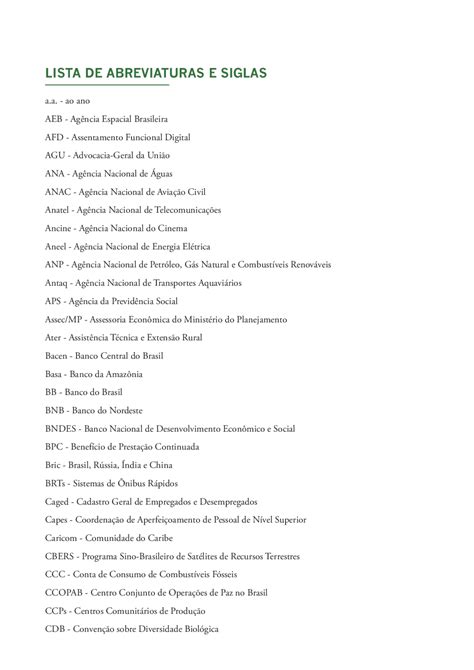 LISTA DE ABREVIATURAS E SIGLAS

a.a. - ao ano

AEB - Agência Espacial Brasileira

AFD - Assentamento Funcional Digital

AGU - Advocacia-Geral da União

ANA - Agência Nacional de Águas

ANAC - Agência Nacional de Aviação Civil

Anatel - Agência Nacional de Telecomunicações

Ancine - Agência Nacional do Cinema

Aneel - Agência Nacional de Energia Elétrica

ANP - Agência Nacional de Petróleo, Gás Natural e Combustíveis Renováveis

Antaq - Agência Nacional de Transportes Aquaviários

APS - Agência da Previdência Social

Assec/MP - Assessoria Econômica do Ministério do Planejamento

Ater - Assistência Técnica e Extensão Rural

Bacen - Banco Central do Brasil

Basa - Banco da Amazônia

BB - Banco do Brasil

BNB - Banco do Nordeste

BNDES - Banco Nacional de Desenvolvimento Econômico e Social

BPC - Benefício de Prestação Continuada

Bric - Brasil, Rússia, Índia e China

BRTs - Sistemas de Ônibus Rápidos

Caged - Cadastro Geral de Empregados e Desempregados

Capes - Coordenação de Aperfeiçoamento de Pessoal de Nível Superior

Caricom - Comunidade do Caribe

CBERS - Programa Sino-Brasileiro de Satélites de Recursos Terrestres

CCC - Conta de Consumo de Combustíveis Fósseis

CCOPAB - Centro Conjunto de Operações de Paz no Brasil

CCPs - Centros Comunitários de Produção

CDB - Convenção sobre Diversidade Biológica